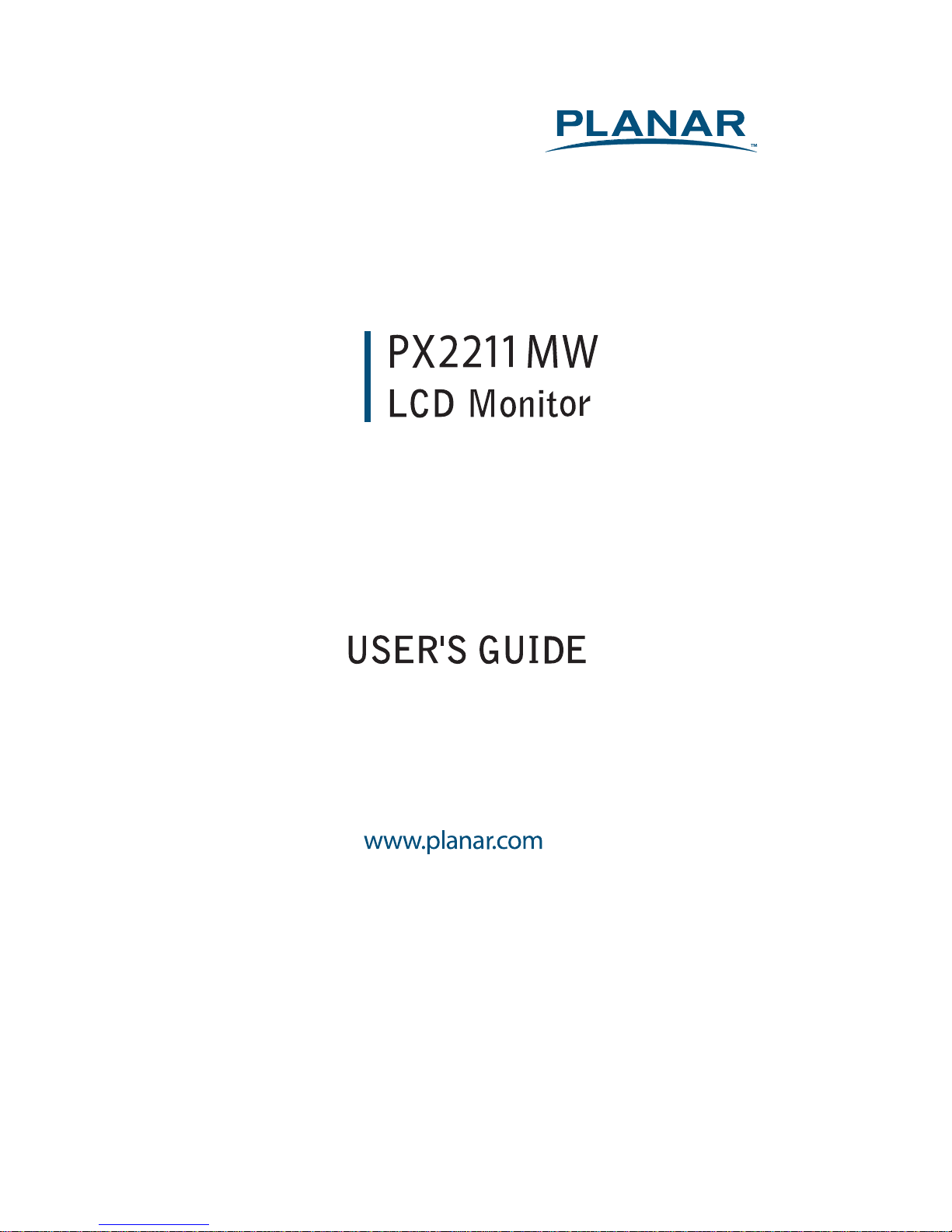 PLANAR™

PX2211MW
LCD Monitor

USER'S GUIDE

www.planar.com